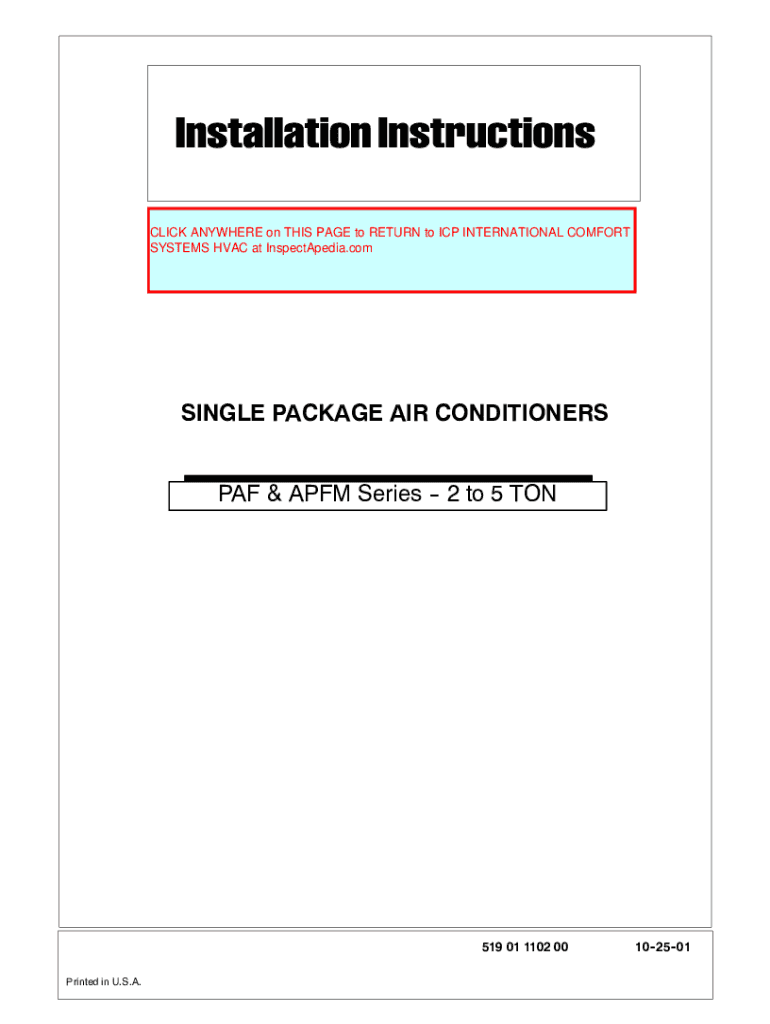 Installation Instructions

CLICK ANYWHERE on THIS PAGE to RETURN to ICP INTERNATIONAL COMFORT SYSTEMS HVAC at InspectApedia.com

SINGLE PACKAGE AIR CONDITIONERS

PAF & APFM Series - 2 to 5 TON

519 01 1102 00

10-25-01

Printed in U.S.A.